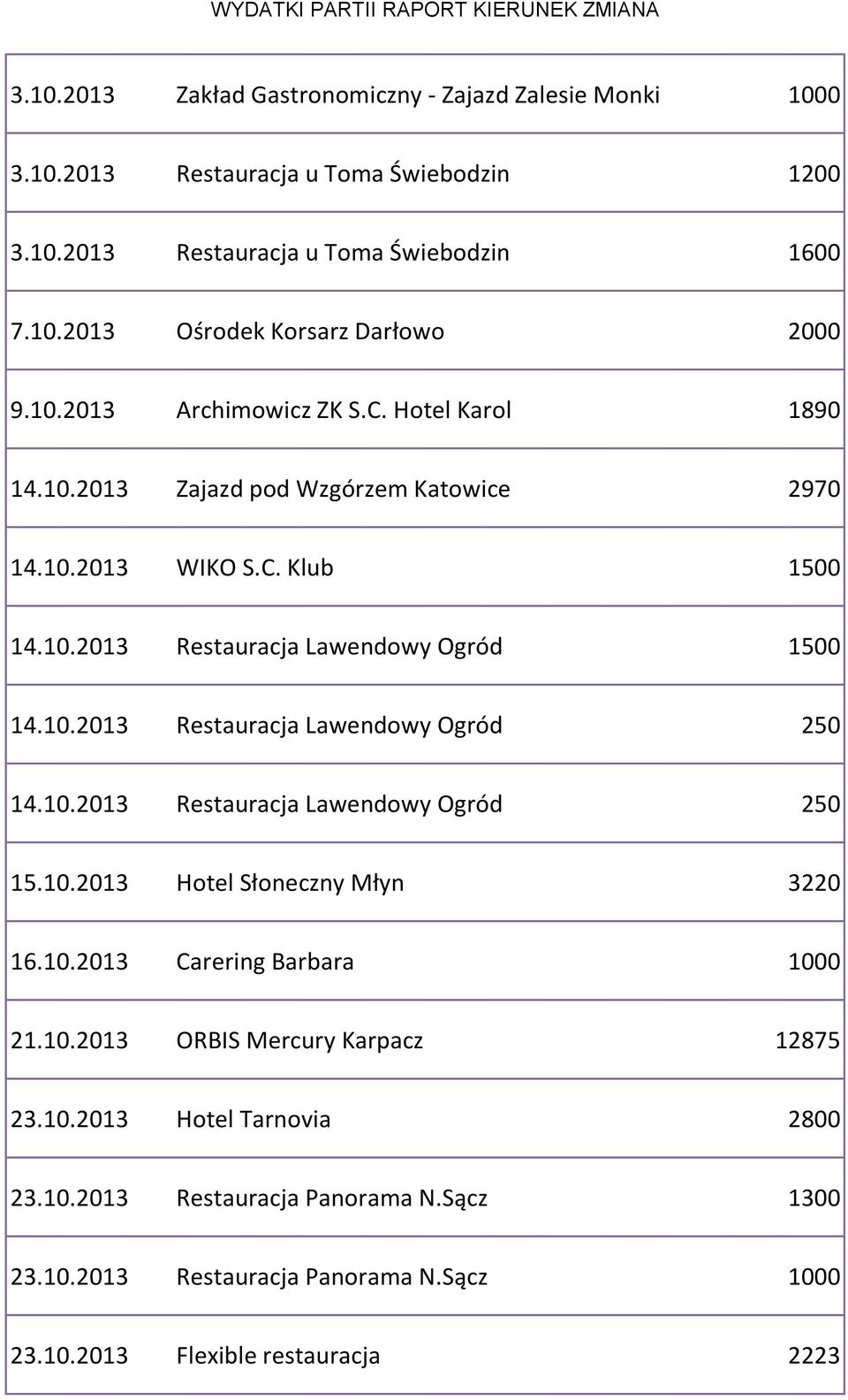 WYDATKI PARTII RAPORT KIERUNEK ZMIANA

| | | |
|---|---|---|
| 3.10.2013 | Zakład Gastronomiczny - Zajazd Zalesie Monki | 1000 |
| 3.10.2013 | Restauracja u Toma Świebodzin | 1200 |
| 3.10.2013 | Restauracja u Toma Świebodzin | 1600 |
| 7.10.2013 | Ośrodek Korsarz Darłowo | 2000 |
| 9.10.2013 | Archimowicz ZK S.C. Hotel Karol | 1890 |
| 14.10.2013 | Zajazd pod Wzgórzem Katowice | 2970 |
| 14.10.2013 | WIKO S.C. Klub | 1500 |
| 14.10.2013 | Restauracja Lawendowy Ogród | 1500 |
| 14.10.2013 | Restauracja Lawendowy Ogród | 250 |
| 14.10.2013 | Restauracja Lawendowy Ogród | 250 |
| 15.10.2013 | Hotel Słoneczny Młyn | 3220 |
| 16.10.2013 | Carering Barbara | 1000 |
| 21.10.2013 | ORBIS Mercury Karpacz | 12875 |
| 23.10.2013 | Hotel Tarnovia | 2800 |
| 23.10.2013 | Restauracja Panorama N.Sącz | 1300 |
| 23.10.2013 | Restauracja Panorama N.Sącz | 1000 |
| 23.10.2013 | Flexible restauracja | 2223 |